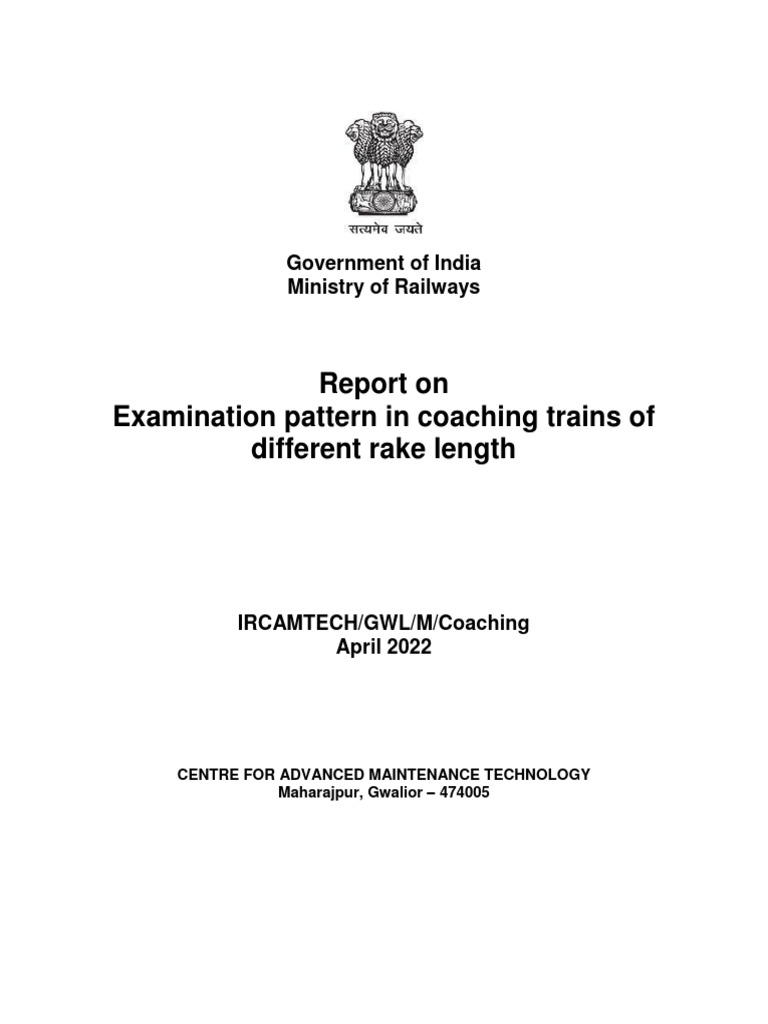 सत्यमेव जयते

Government of India
Ministry of Railways

Report on
Examination pattern in coaching trains of different rake length

IRCAMTECH/GWL/M/Coaching
April 2022

CENTRE FOR ADVANCED MAINTENANCE TECHNOLOGY
Maharajpur, Gwalior – 474005